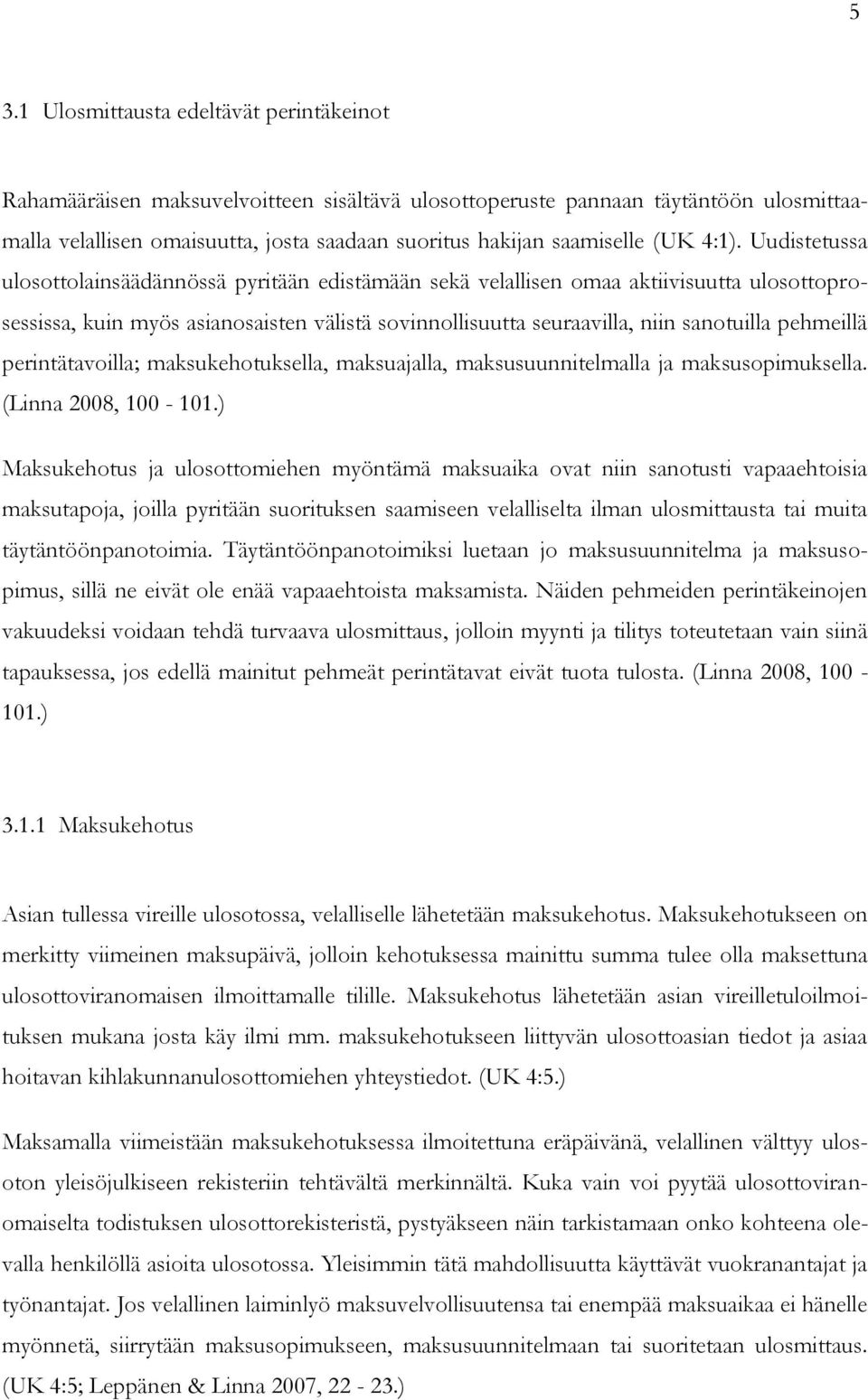 5

3.1 Ulosmittausta edeltävät perintäkeinot

Rahamääräisen maksuvelvoitteen sisältävä ulosottoperuste pannaan täytäntöön ulosmittaamalla velallisen omaisuutta, josta saadaan suoritus hakijan saamiselle (UK 4:1). Uudistetussa ulosottolainsäädännössä pyritään edistämään sekä velallisen omaa aktiivisuutta ulosottoprosessissa, kuin myös asianosaisten välistä sovinnollisuutta seuraavilla, niin sanotuilla pehmeillä perintätavoilla; maksukehotuksella, maksuajalla, maksusuunnitelmalla ja maksusopimuksella. (Linna 2008, 100 - 101.)

Maksukehotus ja ulosottomiehen myöntämä maksuaika ovat niin sanotusti vapaaehtoisia maksutapoja, joilla pyritään suorituksen saamiseen velalliselta ilman ulosmittausta tai muita täytäntöönpanotoimia. Täytäntöönpanotoimiksi luetaan jo maksusuunnitelma ja maksusopimus, sillä ne eivät ole enää vapaaehtoista maksamista. Näiden pehmeiden perintäkeinojen vakuudeksi voidaan tehdä turvaava ulosmittaus, jolloin myynti ja tilitys toteutetaan vain siinä tapauksessa, jos edellä mainitut pehmeät perintätavat eivät tuota tulosta. (Linna 2008, 100 - 101.)

3.1.1 Maksukehotus

Asian tullessa vireille ulosotossa, velalliselle lähetetään maksukehotus. Maksukehotukseen on merkitty viimeinen maksupäivä, jolloin kehotuksessa mainittu summa tulee olla maksettuna ulosottoviranomaisen ilmoittamalle tilille. Maksukehotus lähetetään asian vireilletuloilmoituksen mukana josta käy ilmi mm. maksukehotukseen liittyvän ulosottoasian tiedot ja asiaa hoitavan kihlakunnanulosottomiehen yhteystiedot. (UK 4:5.)

Maksamalla viimeistään maksukehotuksessa ilmoitettuna eräpäivänä, velallinen välttyy ulosoton yleisöjulkiseen rekisteriin tehtävältä merkinnältä. Kuka vain voi pyytää ulosottoviranomaiselta todistuksen ulosottorekisteristä, pystyäkseen näin tarkistamaan onko kohteena olevalla henkilöllä asioita ulosotossa. Yleisimmin tätä mahdollisuutta käyttävät vuokranantajat ja työnantajat. Jos velallinen laiminlyö maksuvelvollisuutensa tai enempää maksuaikaa ei hänelle myönnetä, siirrytään maksusopimukseen, maksusuunnitelmaan tai suoritetaan ulosmittaus. (UK 4:5; Leppänen & Linna 2007, 22 - 23.)